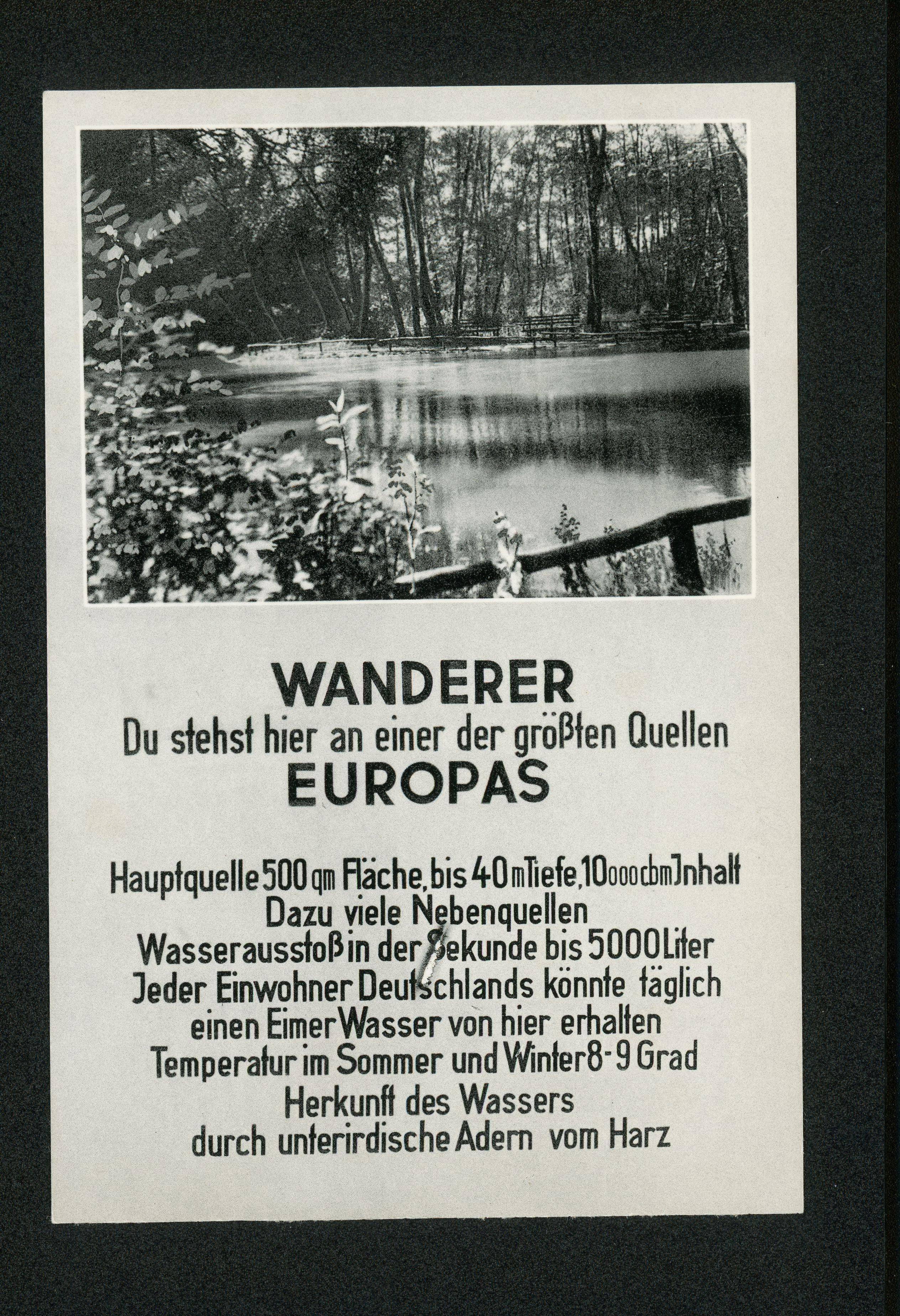 WANDERER
Du stehst hier an einer der größten Quellen
EUROPAS

Hauptquelle 500 qm Fläche, bis 40 m Tiefe, 10000 cbm Jnhalt
Dazu viele Nebenquellen
Wasserausstoß in der Sekunde bis 5000 Liter
Jeder Einwohner Deutschlands könnte täglich
einen Eimer Wasser von hier erhalten
Temperatur im Sommer und Winter 8-9 Grad
Herkunft des Wassers
durch unterirdische Adern vom Harz